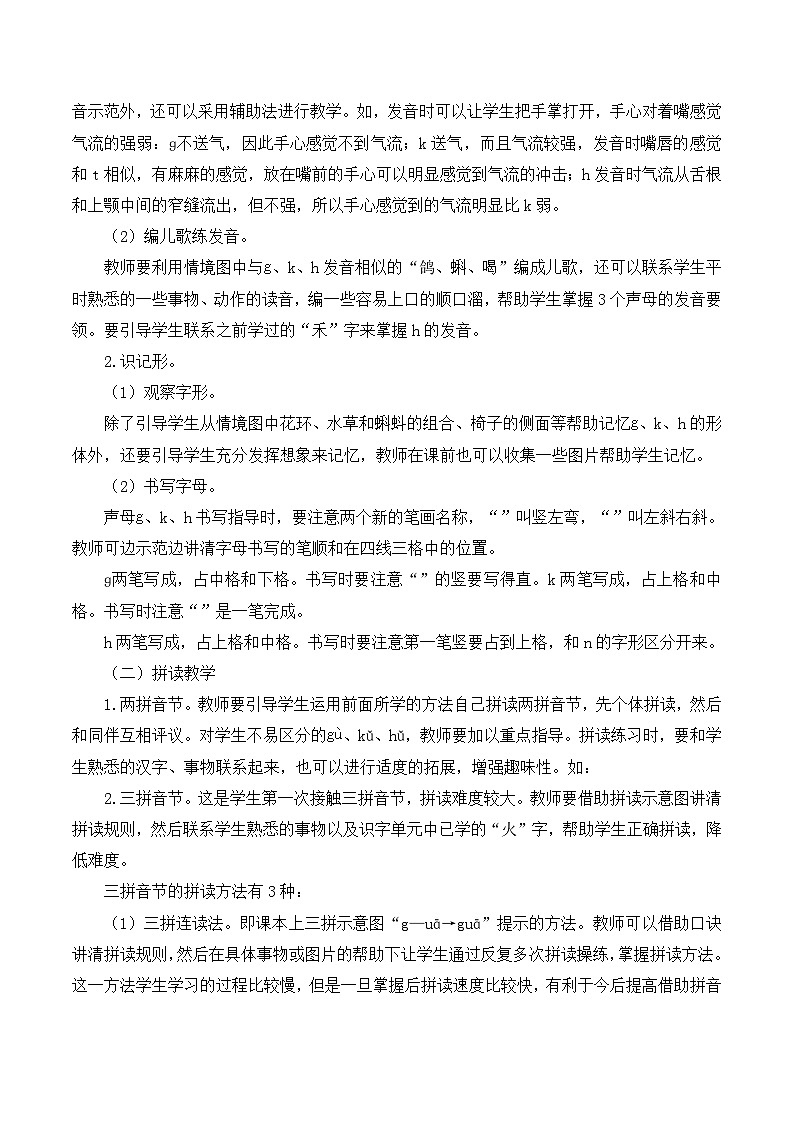 音示范外，还可以采用辅助法进行教学。如，发音时可以让学生把手掌打开，手心对着嘴感觉气流的强弱：g不送气，因此手心感觉不到气流；k送气，而且气流较强，发音时嘴唇的感觉和t相似，有麻麻的感觉，放在嘴前的手心可以明显感觉到气流的冲击；h发音时气流从舌根和上颚中间的窄缝流出，但不强，所以手心感觉到的气流明显比k弱。

（2）编儿歌练发音。

教师要利用情境图中与g、k、h发音相似的“鸽、蝌、喝”编成儿歌，还可以联系学生平时熟悉的一些事物、动作的读音，编一些容易上口的顺口溜，帮助学生掌握3个声母的发音要领。要引导学生联系之前学过的“禾”字来掌握h的发音。

2.识记形。

（1）观察字形。

除了引导学生从情境图中花环、水草和蝌蚪的组合、椅子的侧面等帮助记忆g、k、h的形体外，还要引导学生充分发挥想象来记忆，教师在课前也可以收集一些图片帮助学生记忆。

（2）书写字母。

声母g、k、h书写指导时，要注意两个新的笔画名称，“”叫竖左弯，“”叫左斜右斜。教师可边示范边讲清字母书写的笔顺和在四线三格中的位置。

g两笔写成，占中格和下格。书写时要注意“”的竖要写得直。k两笔写成，占上格和中格。书写时注意“”是一笔完成。

h两笔写成，占上格和中格。书写时要注意第一笔竖要占到上格，和n的字形区分开来。

（二）拼读教学

1.两拼音节。教师要引导学生运用前面所学的方法自己拼读两拼音节，先个体拼读，然后和同伴互相评议。对学生不易区分的gù、kǔ、hǔ，教师要加以重点指导。拼读练习时，要和学生熟悉的汉字、事物联系起来，也可以进行适度的拓展，增强趣味性。如：

2.三拼音节。这是学生第一次接触三拼音节，拼读难度较大。教师要借助拼读示意图讲清拼读规则，然后联系学生熟悉的事物以及识字单元中已学的“火”字，帮助学生正确拼读，降低难度。

三拼音节的拼读方法有3种：

（1）三拼连读法。即课本上三拼示意图“g—uā→guā”提示的方法。教师可以借助口诀讲清拼读规则，然后在具体事物或图片的帮助下让学生通过反复多次拼读操练，掌握拼读方法。这一方法学生学习的过程比较慢，但是一旦掌握后拼读速度比较快，有利于今后提高借助拼音